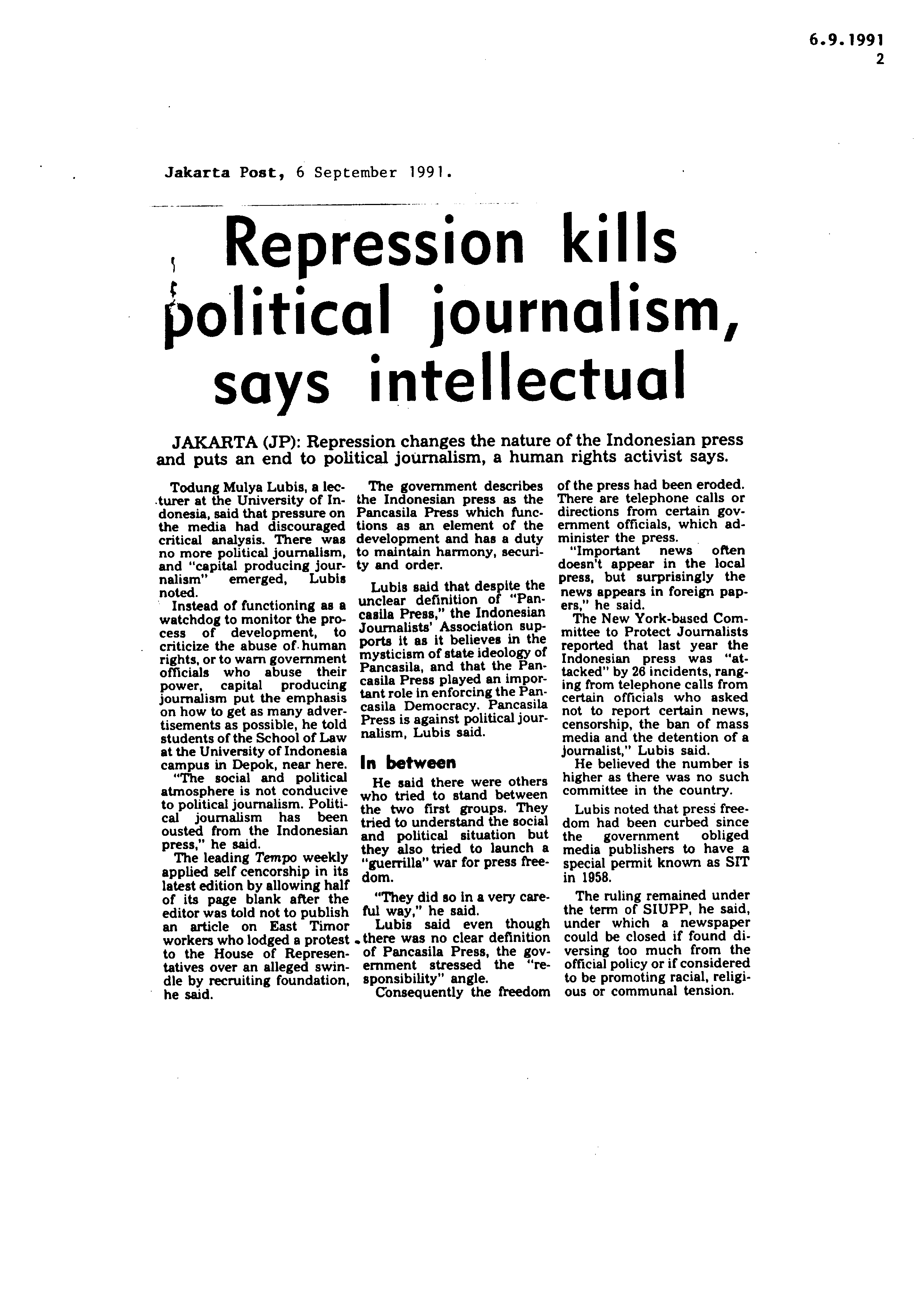 6.9.1991
2

Jakarta Post, 6 September 1991.

Repression kills political journalism, says intellectual

JAKARTA (JP): Repression changes the nature of the Indonesian press and puts an end to political journalism, a human rights activist says.

Todung Mulya Lubis, a lecturer at the University of Indonesia, said that pressure on the media had discouraged critical analysis. There was no more political journalism, and "capital producing journalism" emerged, Lubis noted.

Instead of functioning as a watchdog to monitor the process of development, to criticize the abuse of human rights, or to warn government officials who abuse their power, capital producing journalism put the emphasis on how to get as many advertisements as possible, he told students of the School of Law at the University of Indonesia campus in Depok, near here.

"The social and political atmosphere is not conducive to political journalism. Political journalism has been ousted from the Indonesian press," he said.

The leading Tempo weekly applied self cencorship in its latest edition by allowing half of its page blank after the editor was told not to publish an article on East Timor workers who lodged a protest to the House of Representatives over an alleged swindle by recruiting foundation, he said.

The government describes the Indonesian press as the Pancasila Press which functions as an element of the development and has a duty to maintain harmony, security and order.

Lubis said that despite the unclear definition of "Pancasila Press," the Indonesian Journalists' Association supports it as it believes in the mysticism of state ideology of Pancasila, and that the Pancasila Press played an important role in enforcing the Pancasila Democracy. Pancasila Press is against political journalism, Lubis said.

In between

He said there were others who tried to stand between the two first groups. They tried to understand the social and political situation but they also tried to launch a "guerrilla" war for press freedom.

"They did so in a very careful way," he said.

Lubis said even though there was no clear definition of Pancasila Press, the government stressed the "responsibility" angle.

Consequently the freedom of the press had been eroded. There are telephone calls or directions from certain government officials, which administer the press.

"Important news often doesn't appear in the local press, but surprisingly the news appears in foreign papers," he said.

The New York-based Committee to Protect Journalists reported that last year the Indonesian press was "attacked" by 26 incidents, ranging from telephone calls from certain officials who asked not to report certain news, censorship, the ban of mass media and the detention of a journalist," Lubis said.

He believed the number is higher as there was no such committee in the country.

Lubis noted that press freedom had been curbed since the government obliged media publishers to have a special permit known as SIT in 1958.

The ruling remained under the term of SIUPP, he said, under which a newspaper could be closed if found diversing too much from the official policy or if considered to be promoting racial, religious or communal tension.